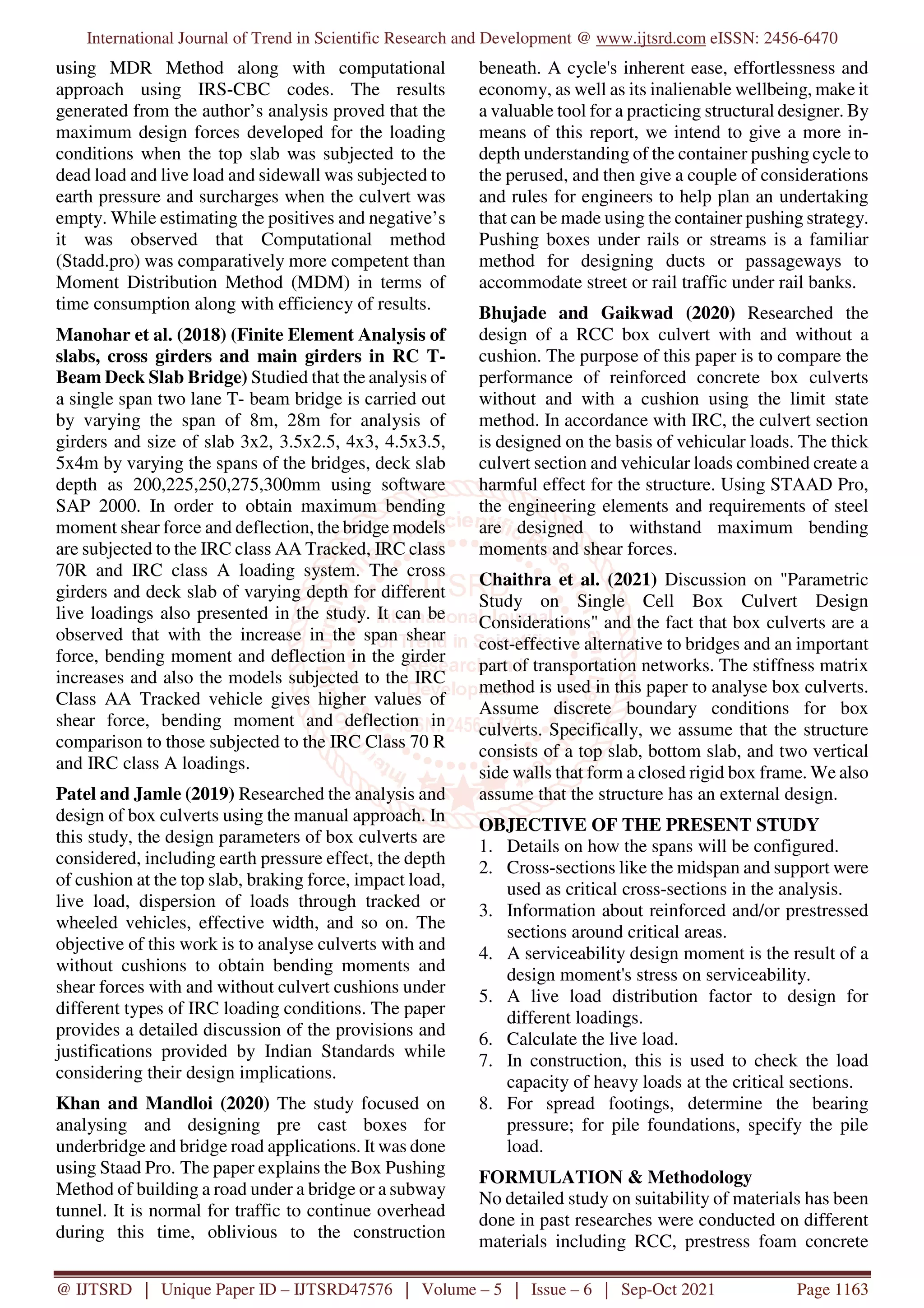 International Journal of Trend in Scientific Research and Development @ www.ijtsrd.com eISSN: 2456-6470

using MDR Method along with computational approach using IRS-CBC codes. The results generated from the author's analysis proved that the maximum design forces developed for the loading conditions when the top slab was subjected to the dead load and live load and sidewall was subjected to earth pressure and surcharges when the culvert was empty. While estimating the positives and negative's it was observed that Computational method (Stadd.pro) was comparatively more competent than Moment Distribution Method (MDM) in terms of time consumption along with efficiency of results.

Manohar et al. (2018) (Finite Element Analysis of slabs, cross girders and main girders in RC T-Beam Deck Slab Bridge) Studied that the analysis of a single span two lane T- beam bridge is carried out by varying the span of 8m, 28m for analysis of girders and size of slab 3x2, 3.5x2.5, 4x3, 4.5x3.5, 5x4m by varying the spans of the bridges, deck slab depth as 200,225,250,275,300mm using software SAP 2000. In order to obtain maximum bending moment shear force and deflection, the bridge models are subjected to the IRC class AA Tracked, IRC class 70R and IRC class A loading system. The cross girders and deck slab of varying depth for different live loadings also presented in the study. It can be observed that with the increase in the span shear force, bending moment and deflection in the girder increases and also the models subjected to the IRC Class AA Tracked vehicle gives higher values of shear force, bending moment and deflection in comparison to those subjected to the IRC Class 70 R and IRC class A loadings.

Patel and Jamle (2019) Researched the analysis and design of box culverts using the manual approach. In this study, the design parameters of box culverts are considered, including earth pressure effect, the depth of cushion at the top slab, braking force, impact load, live load, dispersion of loads through tracked or wheeled vehicles, effective width, and so on. The objective of this work is to analyse culverts with and without cushions to obtain bending moments and shear forces with and without culvert cushions under different types of IRC loading conditions. The paper provides a detailed discussion of the provisions and justifications provided by Indian Standards while considering their design implications.

Khan and Mandloi (2020) The study focused on analysing and designing pre cast boxes for underbridge and bridge road applications. It was done using Staad Pro. The paper explains the Box Pushing Method of building a road under a bridge or a subway tunnel. It is normal for traffic to continue overhead during this time, oblivious to the construction beneath. A cycle's inherent ease, effortlessness and economy, as well as its inalienable wellbeing, make it a valuable tool for a practicing structural designer. By means of this report, we intend to give a more in-depth understanding of the container pushing cycle to the perused, and then give a couple of considerations and rules for engineers to help plan an undertaking that can be made using the container pushing strategy. Pushing boxes under rails or streams is a familiar method for designing ducts or passageways to accommodate street or rail traffic under rail banks.

Bhujade and Gaikwad (2020) Researched the design of a RCC box culvert with and without a cushion. The purpose of this paper is to compare the performance of reinforced concrete box culverts without and with a cushion using the limit state method. In accordance with IRC, the culvert section is designed on the basis of vehicular loads. The thick culvert section and vehicular loads combined create a harmful effect for the structure. Using STAAD Pro, the engineering elements and requirements of steel are designed to withstand maximum bending moments and shear forces.

Chaithra et al. (2021) Discussion on "Parametric Study on Single Cell Box Culvert Design Considerations" and the fact that box culverts are a cost-effective alternative to bridges and an important part of transportation networks. The stiffness matrix method is used in this paper to analyse box culverts. Assume discrete boundary conditions for box culverts. Specifically, we assume that the structure consists of a top slab, bottom slab, and two vertical side walls that form a closed rigid box frame. We also assume that the structure has an external design.

OBJECTIVE OF THE PRESENT STUDY
1. Details on how the spans will be configured.
2. Cross-sections like the midspan and support were used as critical cross-sections in the analysis.
3. Information about reinforced and/or prestressed sections around critical areas.
4. A serviceability design moment is the result of a design moment's stress on serviceability.
5. A live load distribution factor to design for different loadings.
6. Calculate the live load.
7. In construction, this is used to check the load capacity of heavy loads at the critical sections.
8. For spread footings, determine the bearing pressure; for pile foundations, specify the pile load.

FORMULATION & Methodology
No detailed study on suitability of materials has been done in past researches were conducted on different materials including RCC, prestress foam concrete

@ IJTSRD | Unique Paper ID – IJTSRD47576 | Volume – 5 | Issue – 6 | Sep-Oct 2021 Page 1163